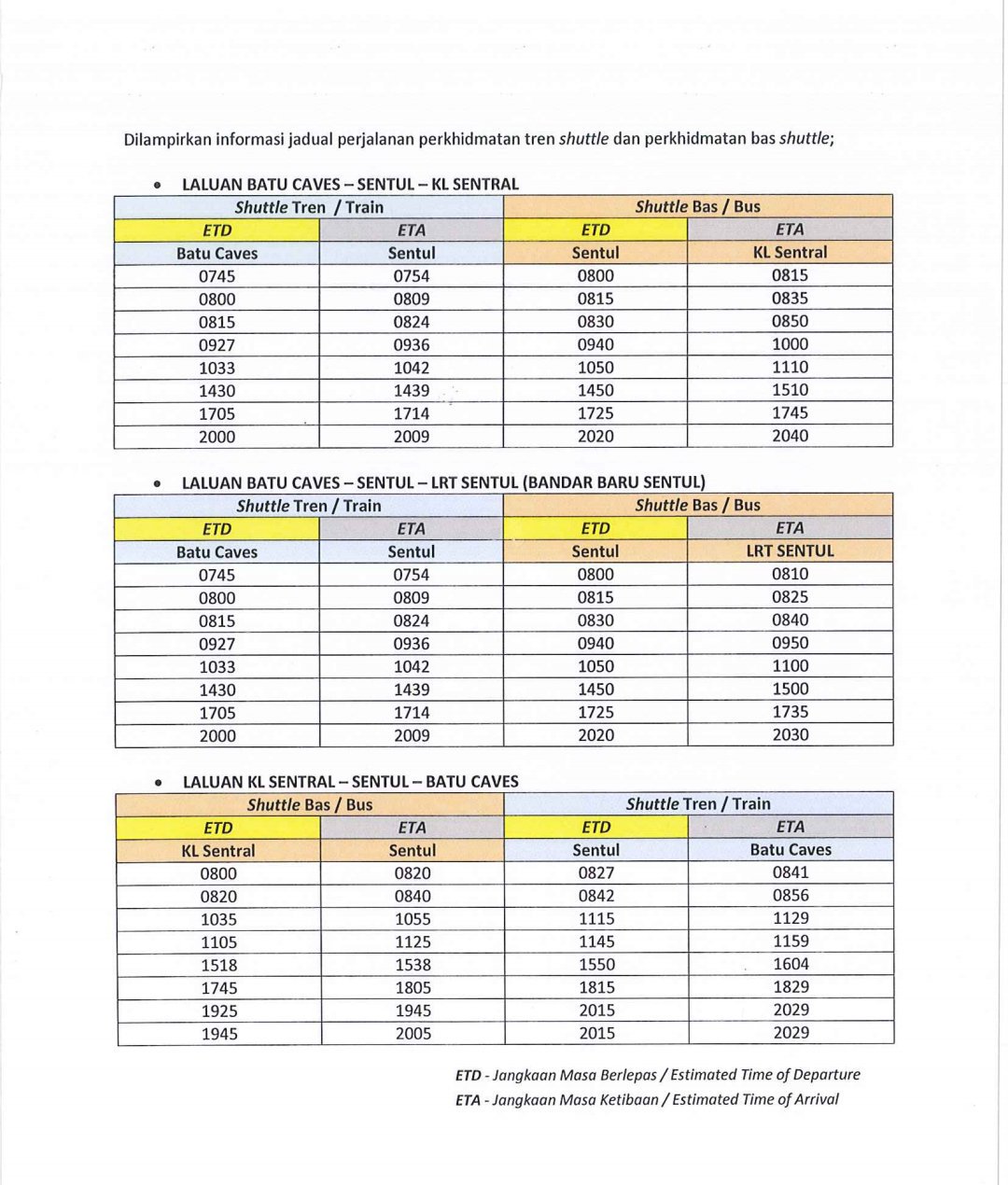 Dilampirkan informasi jadual perjalanan perkhidmatan tren shuttle dan perkhidmatan bas shuttle;

• LALUAN BATU CAVES – SENTUL – KL SENTRAL

| Shuttle Tren / Train | | Shuttle Bas / Bus | |
|---|---|---|---|
| ETD | ETA | ETD | ETA |
| Batu Caves | Sentul | Sentul | KL Sentral |
| 0745 | 0754 | 0800 | 0815 |
| 0800 | 0809 | 0815 | 0835 |
| 0815 | 0824 | 0830 | 0850 |
| 0927 | 0936 | 0940 | 1000 |
| 1033 | 1042 | 1050 | 1110 |
| 1430 | 1439 | 1450 | 1510 |
| 1705 | 1714 | 1725 | 1745 |
| 2000 | 2009 | 2020 | 2040 |

• LALUAN BATU CAVES – SENTUL – LRT SENTUL (BANDAR BARU SENTUL)

| Shuttle Tren / Train | | Shuttle Bas / Bus | |
|---|---|---|---|
| ETD | ETA | ETD | ETA |
| Batu Caves | Sentul | Sentul | LRT SENTUL |
| 0745 | 0754 | 0800 | 0810 |
| 0800 | 0809 | 0815 | 0825 |
| 0815 | 0824 | 0830 | 0840 |
| 0927 | 0936 | 0940 | 0950 |
| 1033 | 1042 | 1050 | 1100 |
| 1430 | 1439 | 1450 | 1500 |
| 1705 | 1714 | 1725 | 1735 |
| 2000 | 2009 | 2020 | 2030 |

• LALUAN KL SENTRAL – SENTUL – BATU CAVES

| Shuttle Bas / Bus | | Shuttle Tren / Train | |
|---|---|---|---|
| ETD | ETA | ETD | ETA |
| KL Sentral | Sentul | Sentul | Batu Caves |
| 0800 | 0820 | 0827 | 0841 |
| 0820 | 0840 | 0842 | 0856 |
| 1035 | 1055 | 1115 | 1129 |
| 1105 | 1125 | 1145 | 1159 |
| 1518 | 1538 | 1550 | 1604 |
| 1745 | 1805 | 1815 | 1829 |
| 1925 | 1945 | 2015 | 2029 |
| 1945 | 2005 | 2015 | 2029 |

ETD - Jangkaan Masa Berlepas / Estimated Time of Departure
ETA - Jangkaan Masa Ketibaan / Estimated Time of Arrival